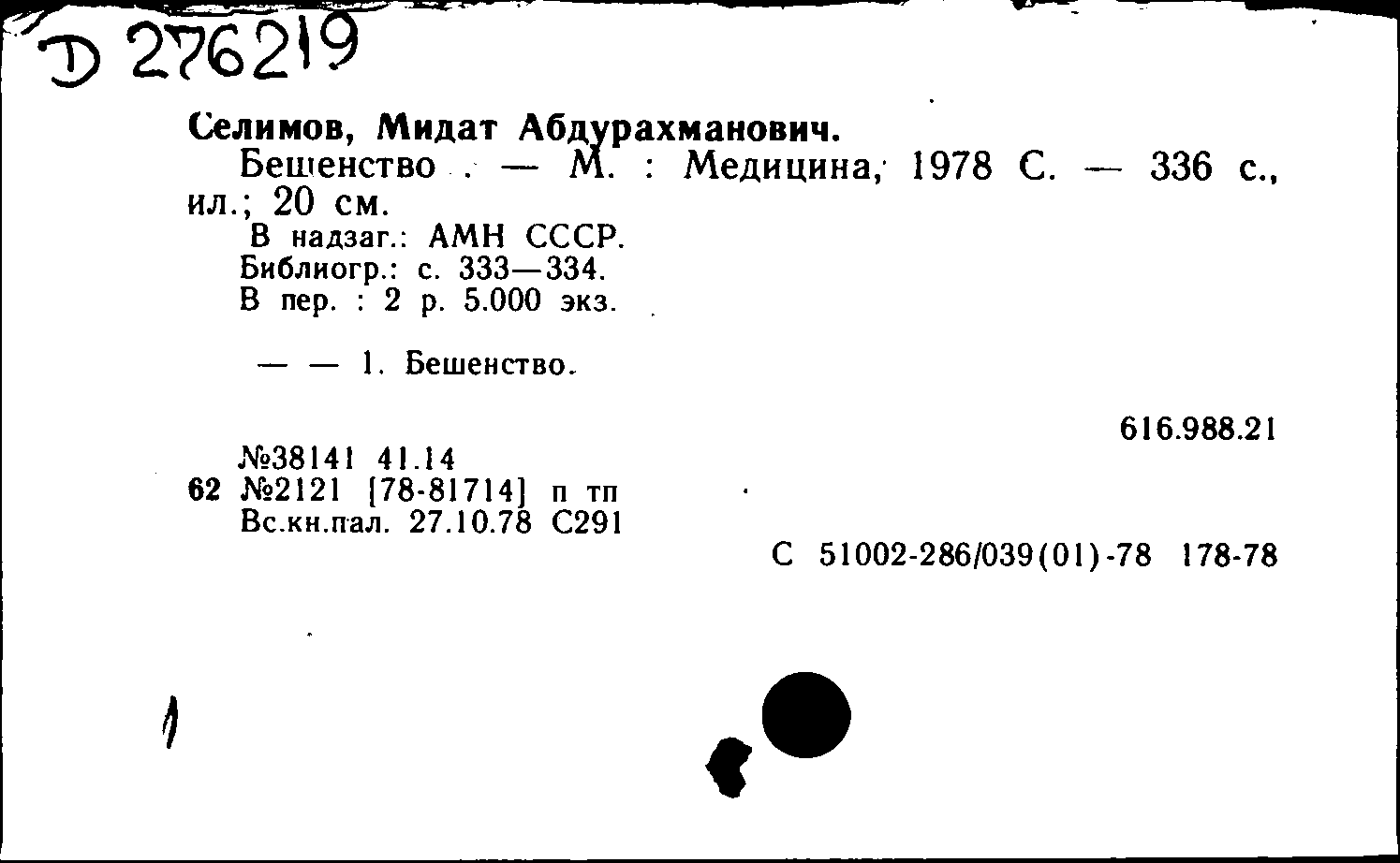 D 276219

Селимов, Мидат Абдурахманович.
Бешенство . — М. : Медицина, 1978 С. — 336 с., ил.; 20 см.
В надзаг.: АМН СССР.
Библиогр.: с. 333—334.
В пер. : 2 р. 5.000 экз.

— — 1. Бешенство.

616.988.21

№38141 41.14
62 №2121 [78-81714] п тп
Вс.кн.пал. 27.10.78 С291

С 51002-286/039(01)-78 178-78